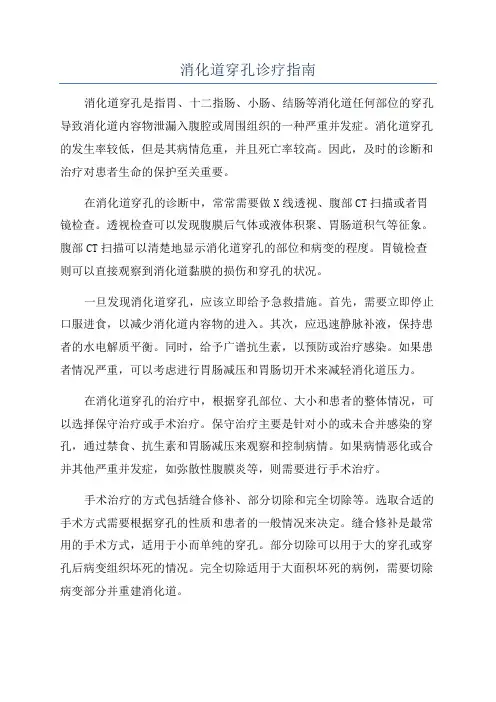 消化道穿孔诊疗指南

消化道穿孔是指胃、十二指肠、小肠、结肠等消化道任何部位的穿孔导致消化道内容物泄漏入腹腔或周围组织的一种严重并发症。消化道穿孔的发生率较低，但是其病情危重，并且死亡率较高。因此，及时的诊断和治疗对患者生命的保护至关重要。

在消化道穿孔的诊断中，常常需要做X线透视、腹部CT扫描或者胃镜检查。透视检查可以发现腹膜后气体或液体积聚、胃肠道积气等征象。腹部CT扫描可以清楚地显示消化道穿孔的部位和病变的程度。胃镜检查则可以直接观察到消化道黏膜的损伤和穿孔的状况。

一旦发现消化道穿孔，应该立即给予急救措施。首先，需要立即停止口服进食，以减少消化道内容物的进入。其次，应迅速静脉补液，保持患者的水电解质平衡。同时，给予广谱抗生素，以预防或治疗感染。如果患者情况严重，可以考虑进行胃肠减压和胃肠切开术来减轻消化道压力。

在消化道穿孔的治疗中，根据穿孔部位、大小和患者的整体情况，可以选择保守治疗或手术治疗。保守治疗主要是针对小的或未合并感染的穿孔，通过禁食、抗生素和胃肠减压来观察和控制病情。如果病情恶化或合并其他严重并发症，如弥散性腹膜炎等，则需要进行手术治疗。

手术治疗的方式包括缝合修补、部分切除和完全切除等。选取合适的手术方式需要根据穿孔的性质和患者的一般情况来决定。缝合修补是最常用的手术方式，适用于小而单纯的穿孔。部分切除可以用于大的穿孔或穿孔后病变组织坏死的情况。完全切除适用于大面积坏死的病例，需要切除病变部分并重建消化道。